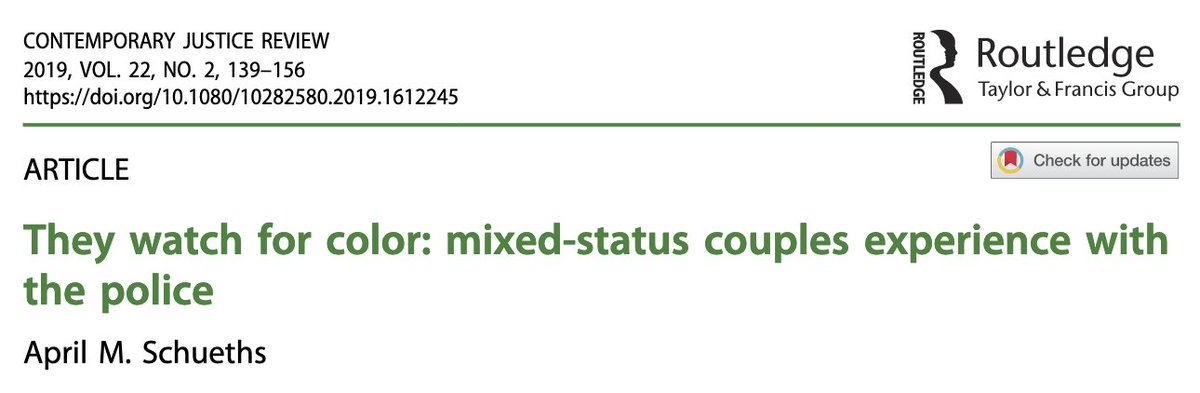 CONTEMPORARY JUSTICE REVIEW
2019, VOL. 22, NO. 2, 139–156
https://doi.org/10.1080/10282580.2019.1612245

ROUTLEDGE
Routledge
Taylor & Francis Group

ARTICLE

Check for updates

They watch for color: mixed-status couples experience with the police

April M. Schueths